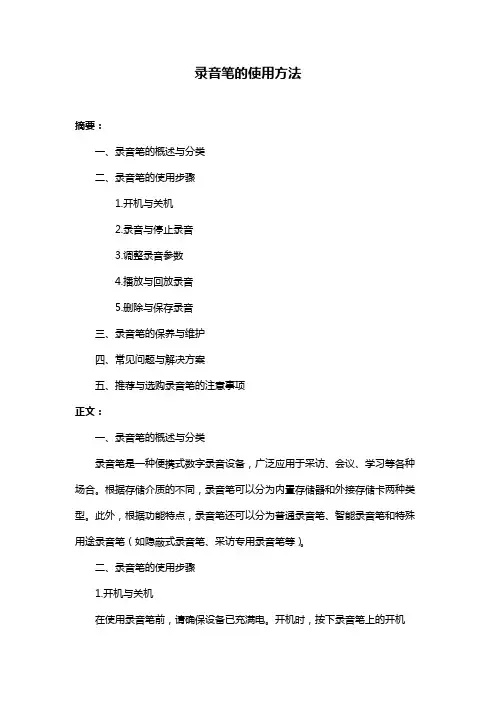 录音笔的使用方法

摘要：

一、录音笔的概述与分类

二、录音笔的使用步骤

1.开机与关机

2.录音与停止录音

3.调整录音参数

4.播放与回放录音

5.删除与保存录音

三、录音笔的保养与维护

四、常见问题与解决方案

五、推荐与选购录音笔的注意事项

正文：

一、录音笔的概述与分类

录音笔是一种便携式数字录音设备，广泛应用于采访、会议、学习等各种场合。根据存储介质的不同，录音笔可以分为内置存储器和外接存储卡两种类型。此外，根据功能特点，录音笔还可以分为普通录音笔、智能录音笔和特殊用途录音笔（如隐蔽式录音笔、采访专用录音笔等）。

二、录音笔的使用步骤

1.开机与关机

在使用录音笔前，请确保设备已充满电。开机时，按下录音笔上的开机